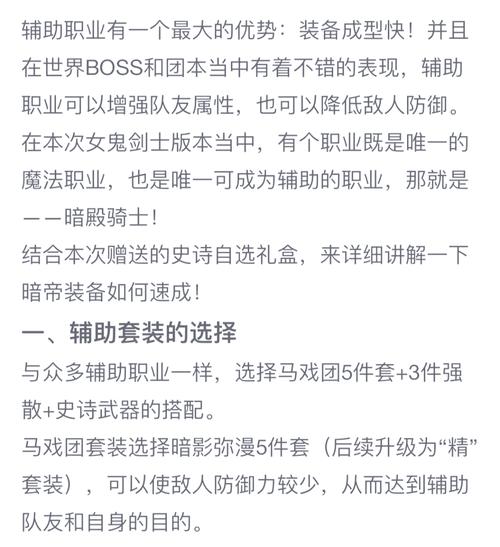 辅助职业有一个最大的优势：装备成型快！并且在世界BOSS和团本当中有着不错的表现，辅助职业可以增强队友属性，也可以降低敌人防御。在本次女鬼剑士版本当中，有个职业既是唯一的魔法职业，也是唯一可成为辅助的职业，那就是——暗殿骑士！
结合本次赠送的史诗自选礼盒，来详细讲解一下暗帝装备如何速成！
一、辅助套装的选择
与众多辅助职业一样，选择马戏团5件套+3件强散+史诗武器的搭配。
马戏团套装选择暗影弥漫5件套（后续升级为“精”套装），可以使敌人防御力较少，从而达到辅助队友和自身的目的。